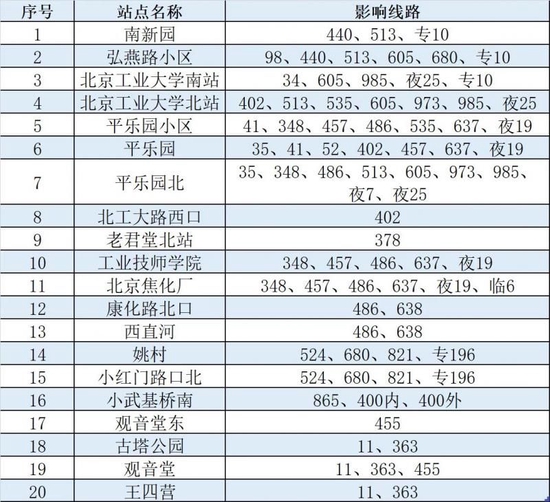 | 序号 | 站点名称 | 影响线路 |
|---|---|---|
| 1 | 南新园 | 440、513、专10 |
| 2 | 弘燕路小区 | 98、440、513、605、680、专10 |
| 3 | 北京工业大学南站 | 34、605、985、夜25、专10 |
| 4 | 北京工业大学北站 | 402、513、535、605、973、985、夜25 |
| 5 | 平乐园小区 | 41、348、457、486、535、637、夜19 |
| 6 | 平乐园 | 35、41、52、402、457、637、夜19 |
| 7 | 平乐园北 | 35、348、486、513、605、973、985、夜7、夜25 |
| 8 | 北工大路西口 | 402 |
| 9 | 老君堂北站 | 378 |
| 10 | 工业技师学院 | 348、457、486、637、夜19 |
| 11 | 北京焦化厂 | 348、457、486、637、夜19、临6 |
| 12 | 康化路北口 | 486、638 |
| 13 | 西直河 | 486、638 |
| 14 | 姚村 | 524、680、821、专196 |
| 15 | 小红门路口北 | 524、680、821、专196 |
| 16 | 小武基桥南 | 865、400内、400外 |
| 17 | 观音堂东 | 455 |
| 18 | 古塔公园 | 11、363 |
| 19 | 观音堂 | 11、363、455 |
| 20 | 王四营 | 11、363 |